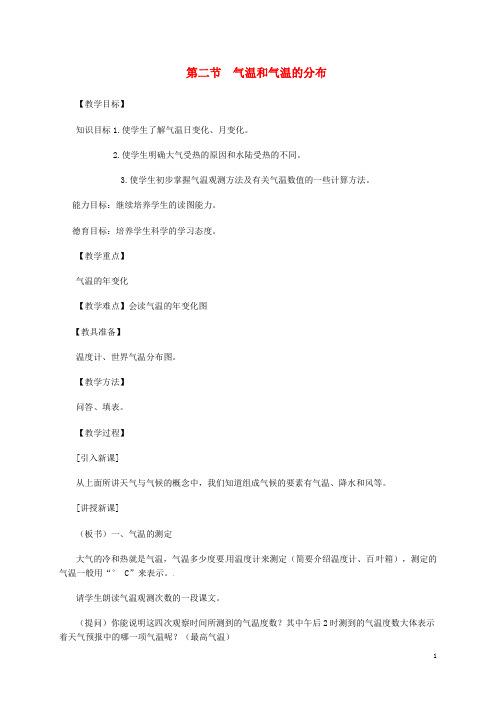 第二节　气温和气温的分布

【教学目标】

知识目标 1.使学生了解气温日变化、月变化。

2.使学生明确大气受热的原因和水陆受热的不同。

3.使学生初步掌握气温观测方法及有关气温数值的一些计算方法。

能力目标：继续培养学生的读图能力。

德育目标：培养学生科学的学习态度。

【教学重点】

气温的年变化

【教学难点】会读气温的年变化图

【教具准备】

温度计、世界气温分布图。

【教学方法】

问答、填表。

【教学过程】

[引入新课]

从上面所讲天气与气候的概念中，我们知道组成气候的要素有气温、降水和风等。

[讲授新课]

（板书）一、气温的测定

大气的冷和热就是气温，气温多少度要用温度计来测定（简要介绍温度计、百叶箱），测定的气温一般用“°　C”来表示。.

请学生朗读气温观测次数的一段课文。

（提问）你能说明这四次观察时间所测到的气温度数？其中午后 2 时测到的气温度数大体表示着天气预报中的哪一项气温呢？（最高气温）

1